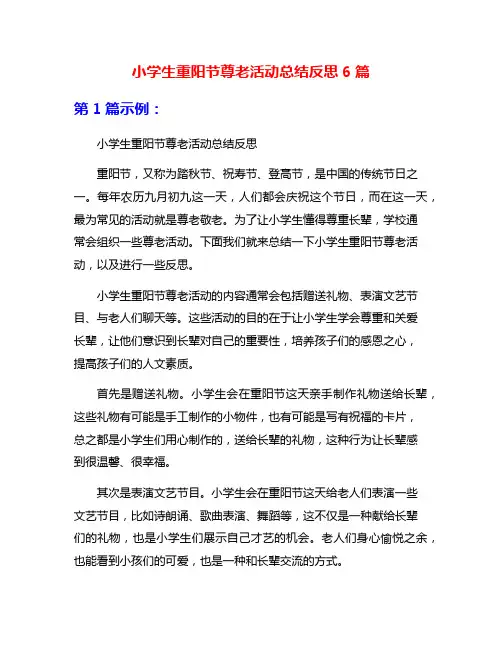 小学生重阳节尊老活动总结反思 6 篇

第 1 篇示例：

小学生重阳节尊老活动总结反思

重阳节，又称为踏秋节、祝寿节、登高节，是中国的传统节日之一。每年农历九月初九这一天，人们都会庆祝这个节日，而在这一天，最为常见的活动就是尊老敬老。为了让小学生懂得尊重长辈，学校通常会组织一些尊老活动。下面我们就来总结一下小学生重阳节尊老活动，以及进行一些反思。

小学生重阳节尊老活动的内容通常会包括赠送礼物、表演文艺节目、与老人们聊天等。这些活动的目的在于让小学生学会尊重和关爱长辈，让他们意识到长辈对自己的重要性，培养孩子们的感恩之心，提高孩子们的人文素质。

首先是赠送礼物。小学生会在重阳节这天亲手制作礼物送给长辈，这些礼物有可能是手工制作的小物件，也有可能是写有祝福的卡片，总之都是小学生们用心制作的，送给长辈的礼物，这种行为让长辈感到很温馨、很幸福。

其次是表演文艺节目。小学生会在重阳节这天给老人们表演一些文艺节目，比如诗朗诵、歌曲表演、舞蹈等，这不仅是一种献给长辈们的礼物，也是小学生们展示自己才艺的机会。老人们身心愉悦之余，也能看到小孩们的可爱，也是一种和长辈交流的方式。